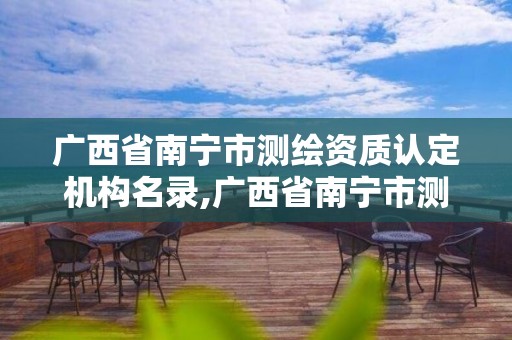 广西省南宁市测绘资质认定机构名录,广西省南宁市测